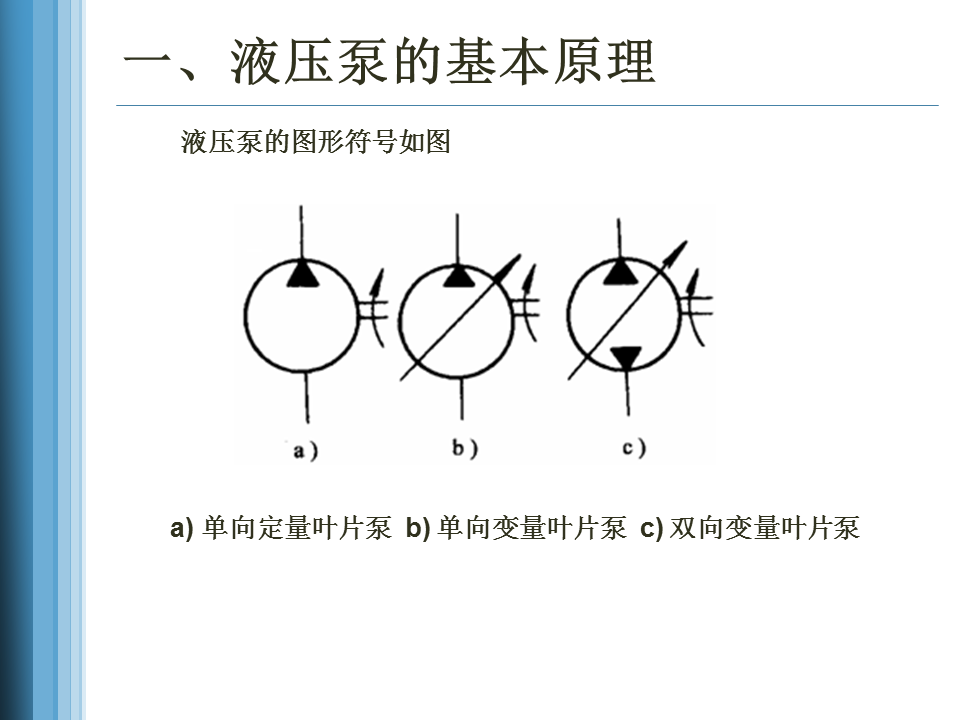 一、液压泵的基本原理

液压泵的图形符号如图

a)

b)

c)

a) 单向定量叶片泵 b) 单向变量叶片泵 c) 双向变量叶片泵